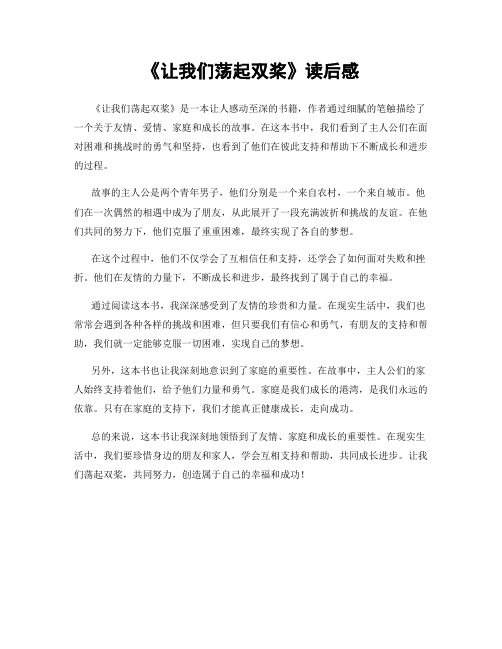 《让我们荡起双桨》读后感

《让我们荡起双桨》是一本让人感动至深的书籍，作者通过细腻的笔触描绘了一个关于友情、爱情、家庭和成长的故事。在这本书中，我们看到了主人公们在面对困难和挑战时的勇气和坚持，也看到了他们在彼此支持和帮助下不断成长和进步的过程。

故事的主人公是两个青年男子，他们分别是一个来自农村，一个来自城市。他们在一次偶然的相遇中成为了朋友，从此展开了一段充满波折和挑战的友谊。在他们共同的努力下，他们克服了重重困难，最终实现了各自的梦想。

在这个过程中，他们不仅学会了互相信任和支持，还学会了如何面对失败和挫折。他们在友情的力量下，不断成长和进步，最终找到了属于自己的幸福。

通过阅读这本书，我深深感受到了友情的珍贵和力量。在现实生活中，我们也常常会遇到各种各样的挑战和困难，但只要我们有信心和勇气，有朋友的支持和帮助，我们就一定能够克服一切困难，实现自己的梦想。

另外，这本书也让我深刻地意识到了家庭的重要性。在故事中，主人公们的家人始终支持着他们，给予他们力量和勇气。家庭是我们成长的港湾，是我们永远的依靠。只有在家庭的支持下，我们才能真正健康成长，走向成功。

总的来说，这本书让我深刻地领悟到了友情、家庭和成长的重要性。在现实生活中，我们要珍惜身边的朋友和家人，学会互相支持和帮助，共同成长进步。让我们荡起双桨，共同努力，创造属于自己的幸福和成功！